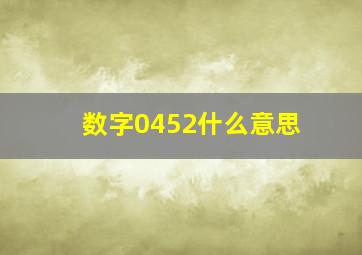 数字0452什么意思